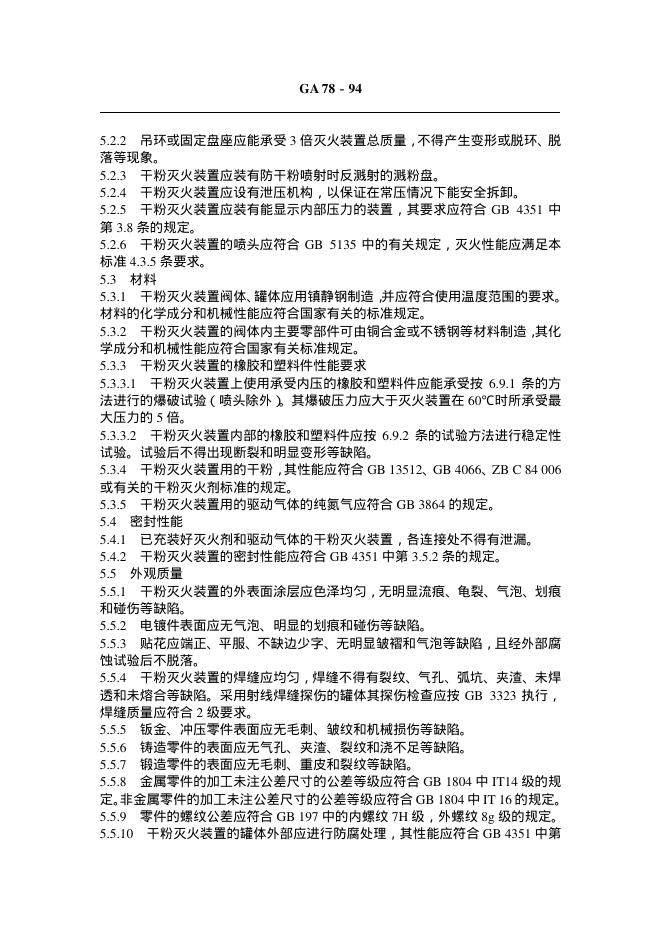 GA 78 - 94

5.2.2　吊环或固定盘座应能承受 3 倍灭火装置总质量，不得产生变形或脱环、脱落等现象。
5.2.3　干粉灭火装置应装有防干粉喷射时反溅射的溅粉盘。
5.2.4　干粉灭火装置应设有泄压机构，以保证在常压情况下能安全拆卸。
5.2.5　干粉灭火装置应装有能显示内部压力的装置，其要求应符合 GB 4351 中第 3.8 条的规定。
5.2.6　干粉灭火装置的喷头应符合 GB 5135 中的有关规定，灭火性能应满足本标准 4.3.5 条要求。
5.3　材料
5.3.1　干粉灭火装置阀体、罐体应用镇静钢制造，并应符合使用温度范围的要求。材料的化学成分和机械性能应符合国家有关的标准规定。
5.3.2　干粉灭火装置的阀体内主要零部件可由铜合金或不锈钢等材料制造，其化学成分和机械性能应符合国家有关标准规定。
5.3.3　干粉灭火装置的橡胶和塑料件性能要求
5.3.3.1　干粉灭火装置上使用承受内压的橡胶和塑料件应能承受按 6.9.1 条的方法进行的爆破试验（喷头除外）。其爆破压力应大于灭火装置在 60℃时所承受最大压力的 5 倍。
5.3.3.2　干粉灭火装置内部的橡胶和塑料件应按 6.9.2 条的试验方法进行稳定性试验。试验后不得出现断裂和明显变形等缺陷。
5.3.4　干粉灭火装置用的干粉，其性能应符合 GB 13512、GB 4066、ZB C 84 006 或有关的干粉灭火剂标准的规定。
5.3.5　干粉灭火装置用的驱动气体的纯氮气应符合 GB 3864 的规定。
5.4　密封性能
5.4.1　已充装好灭火剂和驱动气体的干粉灭火装置，各连接处不得有泄漏。
5.4.2　干粉灭火装置的密封性能应符合 GB 4351 中第 3.5.2 条的规定。
5.5　外观质量
5.5.1　干粉灭火装置的外表面涂层应色泽均匀，无明显流痕、龟裂、气泡、划痕和碰伤等缺陷。
5.5.2　电镀件表面应无气泡、明显的划痕和碰伤等缺陷。
5.5.3　贴花应端正、平服、不缺边少字、无明显皱褶和气泡等缺陷，且经外部腐蚀试验后不脱落。
5.5.4　干粉灭火装置的焊缝应均匀，焊缝不得有裂纹、气孔、弧坑、夹渣、未焊透和未熔合等缺陷。采用射线焊缝探伤的罐体其探伤检查应按 GB 3323 执行，焊缝质量应符合 2 级要求。
5.5.5　钣金、冲压零件表面应无毛刺、皱纹和机械损伤等缺陷。
5.5.6　铸造零件的表面应无气孔、夹渣、裂纹和浇不足等缺陷。
5.5.7　锻造零件的表面应无毛刺、重皮和裂纹等缺陷。
5.5.8　金属零件的加工未注公差尺寸的公差等级应符合 GB 1804 中 IT14 级的规定。非金属零件的加工未注公差尺寸的公差等级应符合 GB 1804 中 IT 16 的规定。
5.5.9　零件的螺纹公差应符合 GB 197 中的内螺纹 7H 级，外螺纹 8g 级的规定。
5.5.10　干粉灭火装置的罐体外部应进行防腐处理，其性能应符合 GB 4351 中第